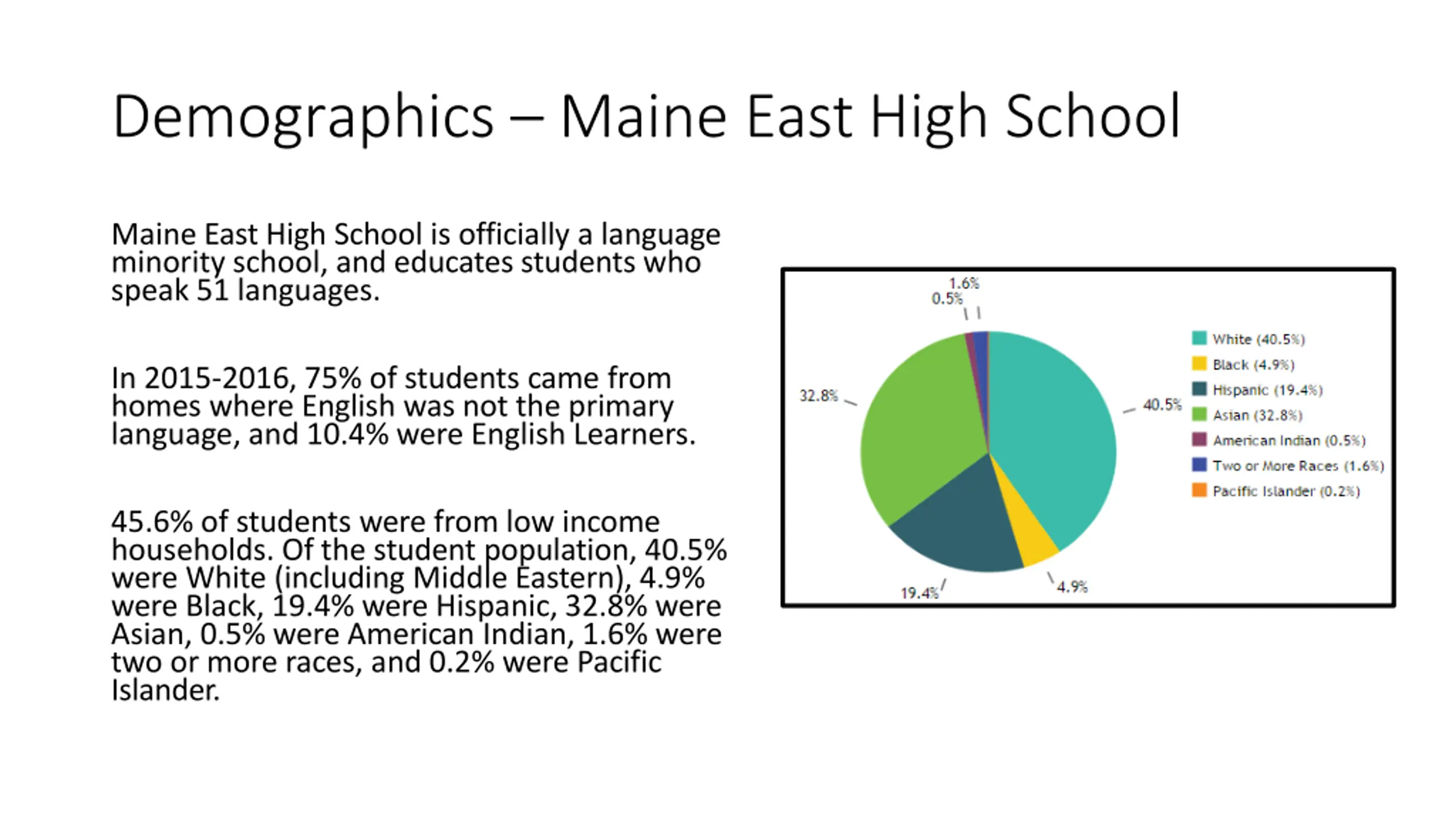 Demographics – Maine East High School

Maine East High School is officially a language minority school, and educates students who speak 51 languages.

In 2015-2016, 75% of students came from homes where English was not the primary language, and 10.4% were English Learners.

45.6% of students were from low income households. Of the student population, 40.5% were White (including Middle Eastern), 4.9% were Black, 19.4% were Hispanic, 32.8% were Asian, 0.5% were American Indian, 1.6% were two or more races, and 0.2% were Pacific Islander.

1.6%
0.5%
32.8%
40.5%
19.4%
4.9%

White (40.5%)
Black (4.9%)
Hispanic (19.4%)
Asian (32.8%)
American Indian (0.5%)
Two or More Races (1.6%)
Pacific Islander (0.2%)